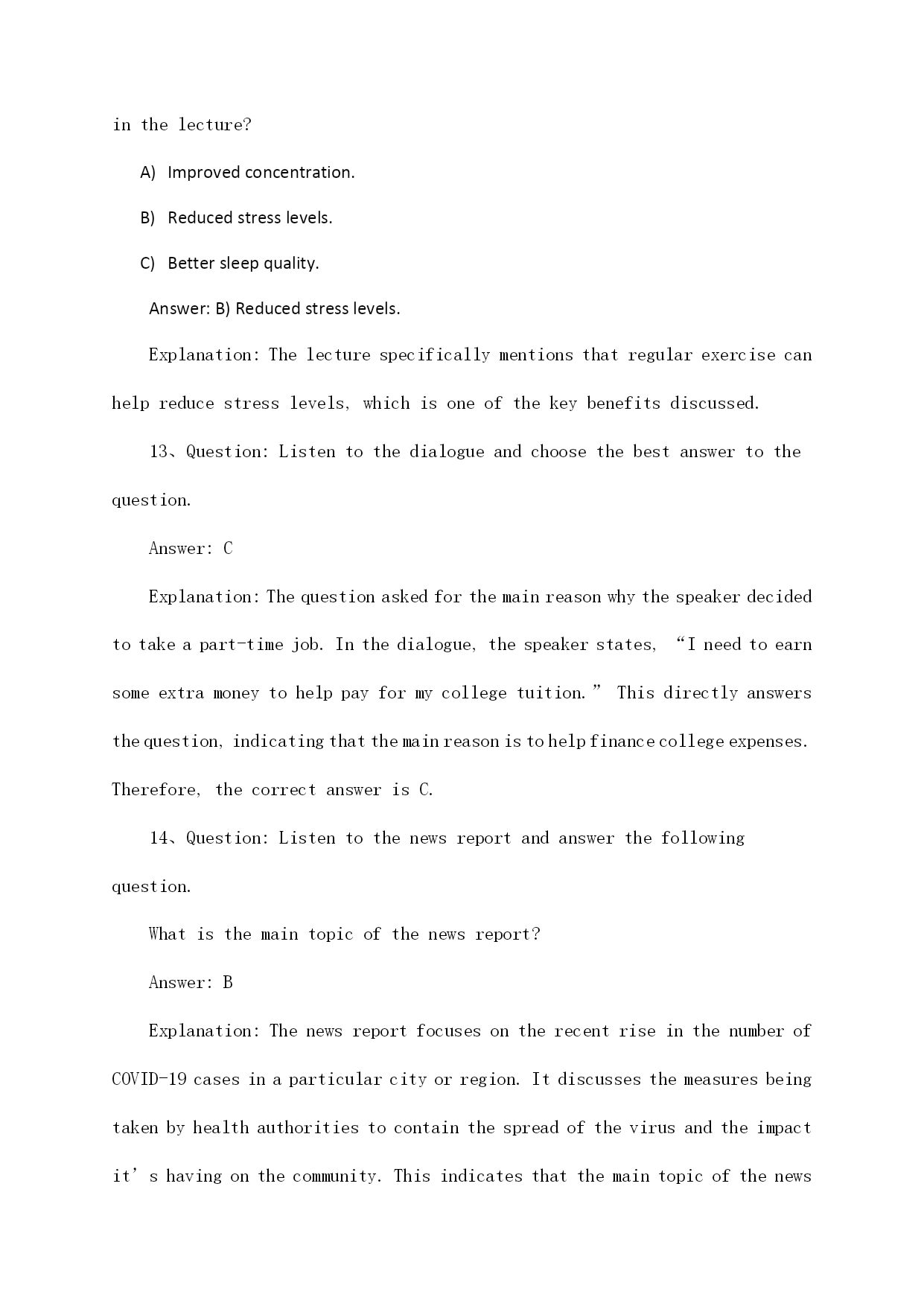 in the lecture?

A) Improved concentration.

B) Reduced stress levels.

C) Better sleep quality.

Answer: B) Reduced stress levels.

Explanation: The lecture specifically mentions that regular exercise can help reduce stress levels, which is one of the key benefits discussed.

13、Question: Listen to the dialogue and choose the best answer to the question.

Answer: C

Explanation: The question asked for the main reason why the speaker decided to take a part-time job. In the dialogue, the speaker states, “I need to earn some extra money to help pay for my college tuition.” This directly answers the question, indicating that the main reason is to help finance college expenses. Therefore, the correct answer is C.

14、Question: Listen to the news report and answer the following question.

What is the main topic of the news report?

Answer: B

Explanation: The news report focuses on the recent rise in the number of COVID-19 cases in a particular city or region. It discusses the measures being taken by health authorities to contain the spread of the virus and the impact it’s having on the community. This indicates that the main topic of the news